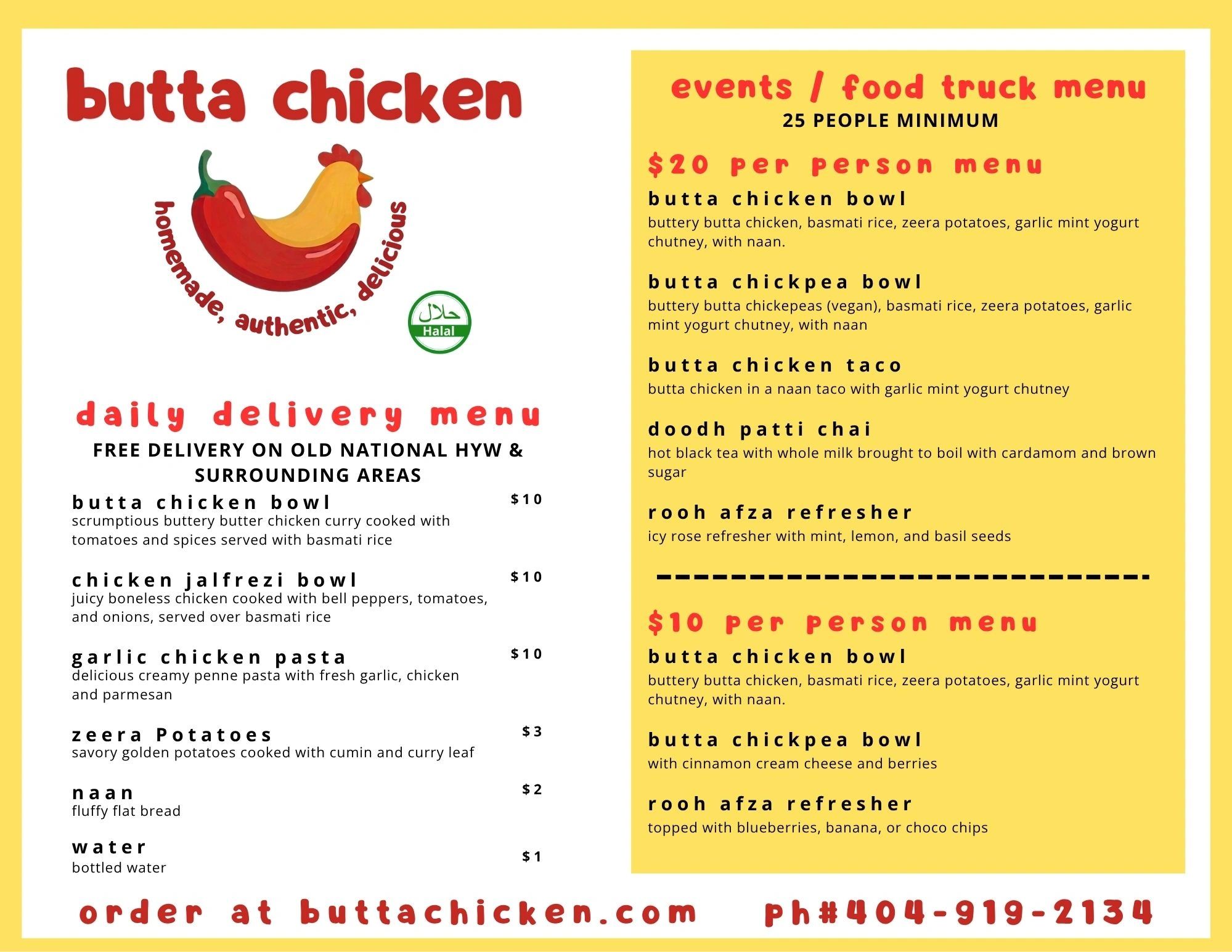 butta chicken

homemade, authentic, delicious

حلال
Halal

daily delivery menu

FREE DELIVERY ON OLD NATIONAL HYW & SURROUNDING AREAS

butta chicken bowl $10
scrumptious buttery butter chicken curry cooked with tomatoes and spices served with basmati rice

chicken jalfrezi bowl $10
juicy boneless chicken cooked with bell peppers, tomatoes, and onions, served over basmati rice

garlic chicken pasta $10
delicious creamy penne pasta with fresh garlic, chicken and parmesan

zeera Potatoes $3
savory golden potatoes cooked with cumin and curry leaf

naan $2
fluffy flat bread

water $1
bottled water

events / food truck menu
25 PEOPLE MINIMUM

$20 per person menu

butta chicken bowl
buttery butta chicken, basmati rice, zeera potatoes, garlic mint yogurt chutney, with naan.

butta chickpea bowl
buttery butta chickepeas (vegan), basmati rice, zeera potatoes, garlic mint yogurt chutney, with naan

butta chicken taco
butta chicken in a naan taco with garlic mint yogurt chutney

doodh patti chai
hot black tea with whole milk brought to boil with cardamom and brown sugar

rooh afza refresher
icy rose refresher with mint, lemon, and basil seeds

$10 per person menu

butta chicken bowl
buttery butta chicken, basmati rice, zeera potatoes, garlic mint yogurt chutney, with naan.

butta chickpea bowl
with cinnamon cream cheese and berries

rooh afza refresher
topped with blueberries, banana, or choco chips

order at buttachicken.com ph#404-919-2134